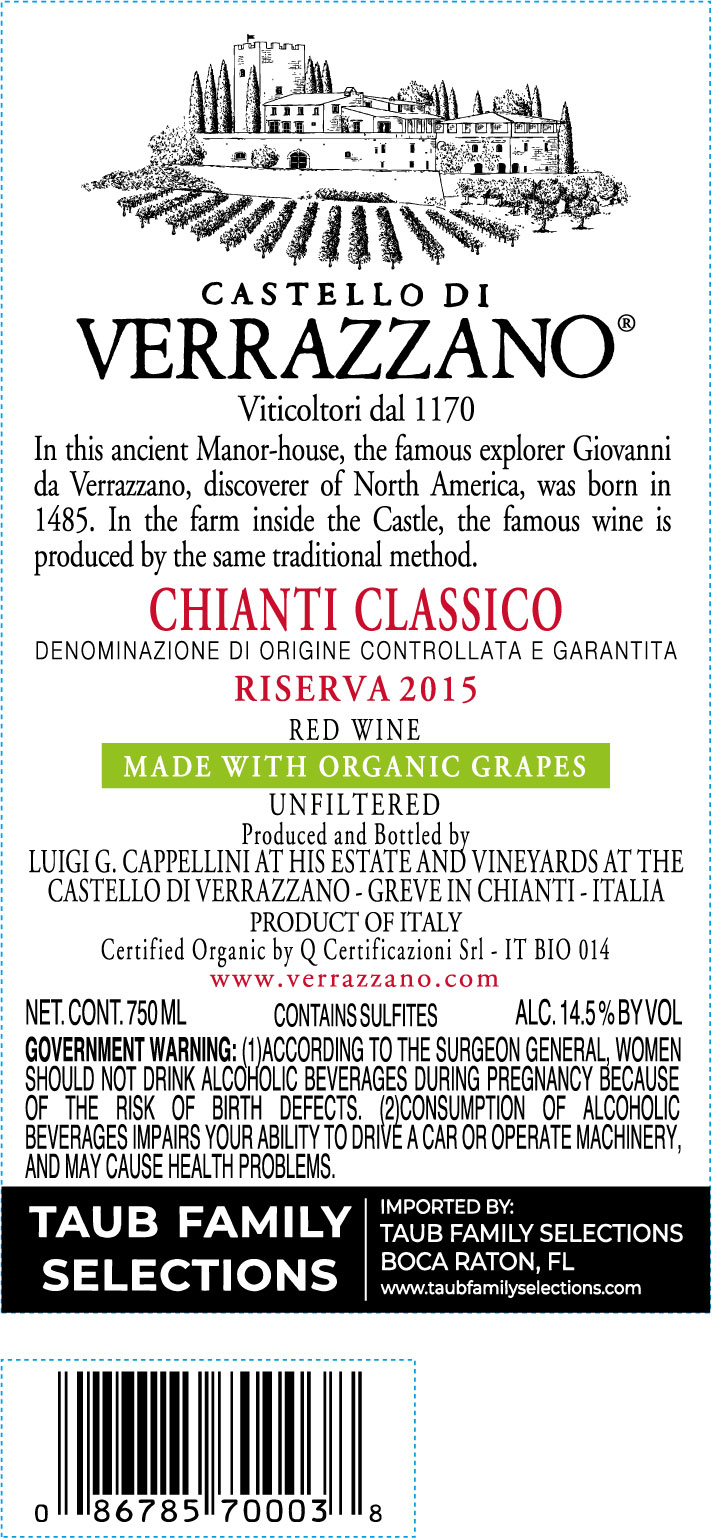 CASTELLO DI
VERRAZZANO®
Viticoltori dal 1170

In this ancient Manor-house, the famous explorer Giovanni da Verrazzano, discoverer of North America, was born in 1485. In the farm inside the Castle, the famous wine is produced by the same traditional method.

CHIANTI CLASSICO
DENOMINAZIONE DI ORIGINE CONTROLLATA E GARANTITA
RISERVA 2015
RED WINE
MADE WITH ORGANIC GRAPES
UNFILTERED
Produced and Bottled by
LUIGI G. CAPPELLINI AT HIS ESTATE AND VINEYARDS AT THE CASTELLO DI VERRAZZANO - GREVE IN CHIANTI - ITALIA
PRODUCT OF ITALY
Certified Organic by Q Certificazioni Srl - IT BIO 014
www.verrazzano.com

NET. CONT. 750 ML CONTAINS SULFITES ALC. 14.5 % BY VOL

GOVERNMENT WARNING: (1)ACCORDING TO THE SURGEON GENERAL, WOMEN SHOULD NOT DRINK ALCOHOLIC BEVERAGES DURING PREGNANCY BECAUSE OF THE RISK OF BIRTH DEFECTS. (2)CONSUMPTION OF ALCOHOLIC BEVERAGES IMPAIRS YOUR ABILITY TO DRIVE A CAR OR OPERATE MACHINERY, AND MAY CAUSE HEALTH PROBLEMS.

TAUB FAMILY SELECTIONS

IMPORTED BY:
TAUB FAMILY SELECTIONS
BOCA RATON, FL
www.taubfamilyselections.com

0 86785 70003 8